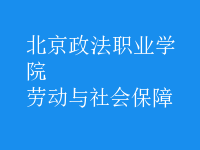 北京政法职业学院
劳动与社会保障